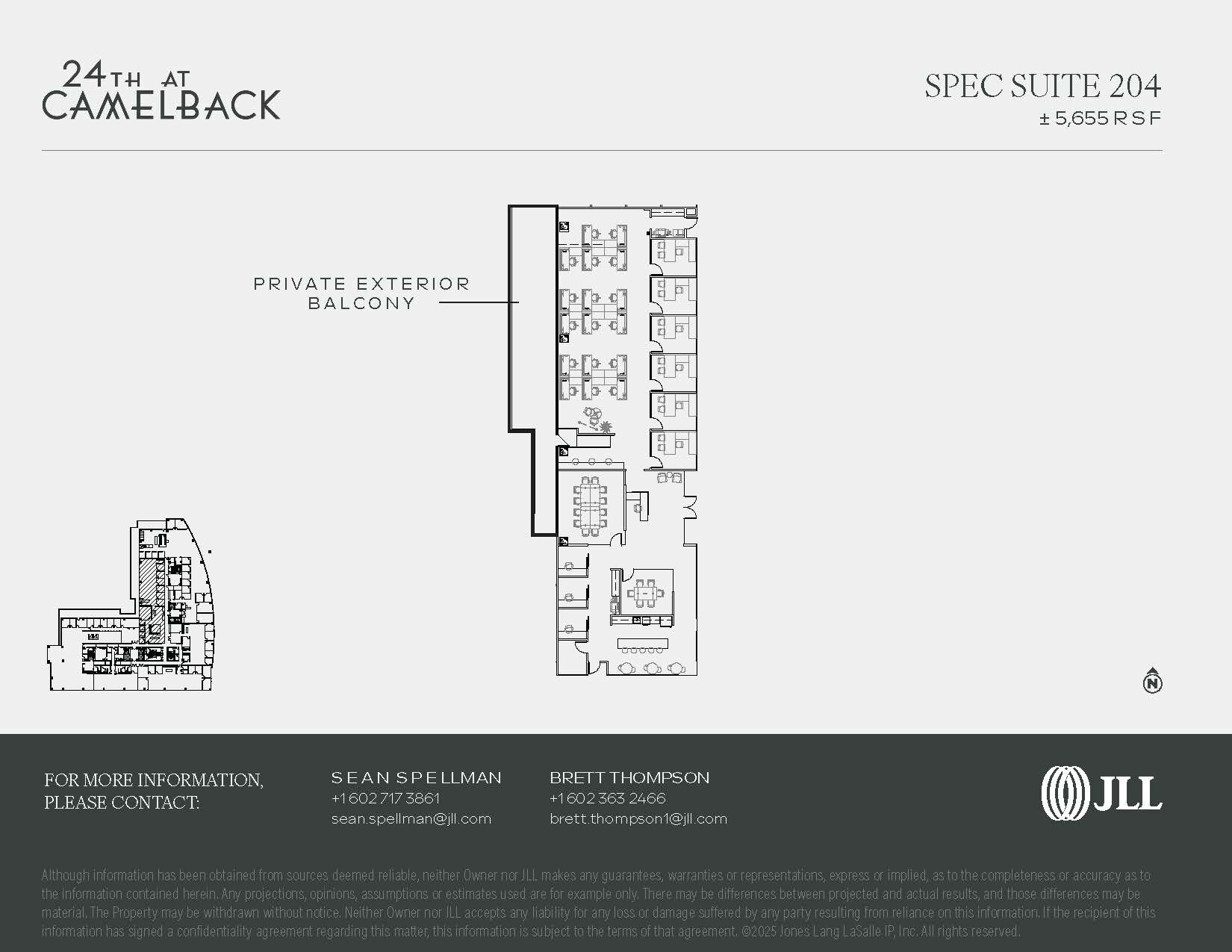 24TH AT CAMELBACK

SPEC SUITE 204
± 5,655 RSF

PRIVATE EXTERIOR BALCONY

N

FOR MORE INFORMATION, PLEASE CONTACT:

SEAN SPELLMAN
+1 602 717 3861
sean.spellman@jll.com

BRETT THOMPSON
+1 602 363 2466
brett.thompson1@jll.com

JLL

Although information has been obtained from sources deemed reliable, neither Owner nor JLL makes any guarantees, warranties or representations, express or implied, as to the completeness or accuracy as to the information contained herein. Any projections, opinions, assumptions or estimates used are for example only. There may be differences between projected and actual results, and those differences may be material. The Property may be withdrawn without notice. Neither Owner nor JLL accepts any liability for any loss or damage suffered by any party resulting from reliance on this information. If the recipient of this information has signed a confidentiality agreement regarding this matter, this information is subject to the terms of that agreement. ©2025 Jones Lang LaSalle IP, Inc. All rights reserved.